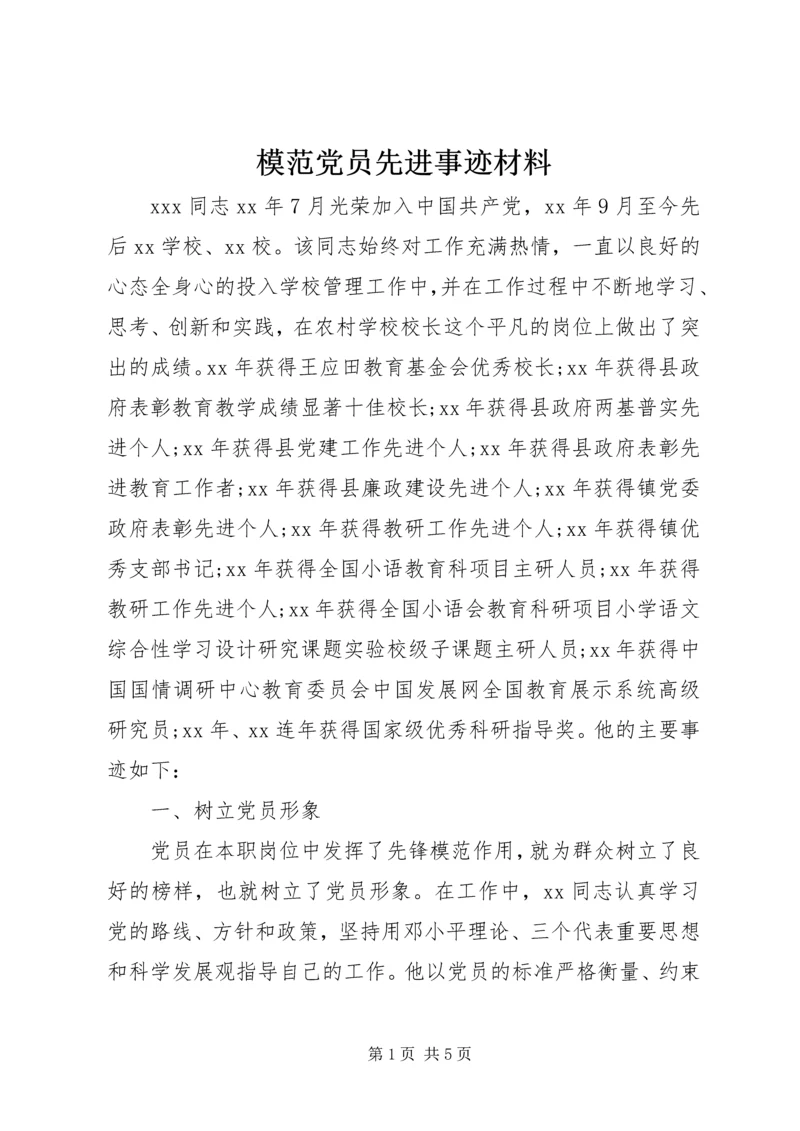 模范党员先进事迹材料

xxx 同志 xx 年 7 月光荣加入中国共产党，xx 年 9 月至今先后 xx 学校、xx 校。该同志始终对工作充满热情，一直以良好的心态全身心的投入学校管理工作中，并在工作过程中不断地学习、思考、创新和实践，在农村学校校长这个平凡的岗位上做出了突出的成绩。xx 年获得王应田教育基金会优秀校长；xx 年获得县政府表彰教育教学成绩显著十佳校长；xx 年获得县政府两基普实先进个人；xx 年获得县党建工作先进个人；xx 年获得县政府表彰先进教育工作者；xx 年获得县廉政建设先进个人；xx 年获得镇党委政府表彰先进个人；xx 年获得教研工作先进个人；xx 年获得镇优秀支部书记；xx 年获得全国小语教育科项目主研人员；xx 年获得教研工作先进个人；xx 年获得全国小语会教育科研项目小学语文综合性学习设计研究课题实验校级子课题主研人员；xx 年获得中国国情调研中心教育委员会中国发展网全国教育展示系统高级研究员；xx 年、xx 连年获得国家级优秀科研指导奖。他的主要事迹如下：

一、树立党员形象

党员在本职岗位中发挥了先锋模范作用，就为群众树立了良好的榜样，也就树立了党员形象。在工作中，xx 同志认真学习党的路线、方针和政策，坚持用邓小平理论、三个代表重要思想和科学发展观指导自己的工作。他以党员的标准严格衡量、约束

第 1 页 共 5 页